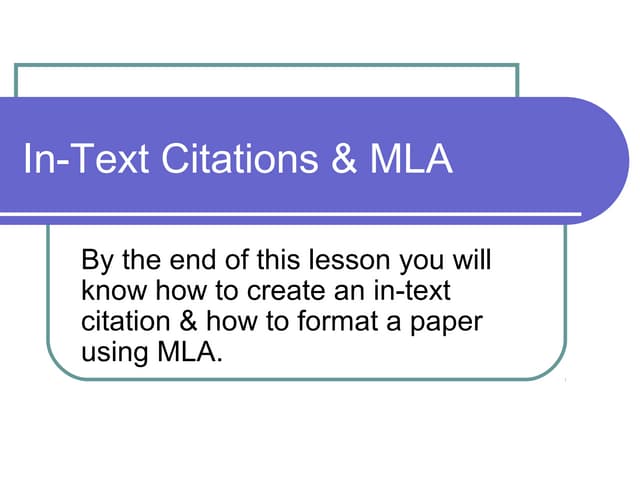 In-Text Citations & MLA

By the end of this lesson you will know how to create an in-text citation & how to format a paper using MLA.